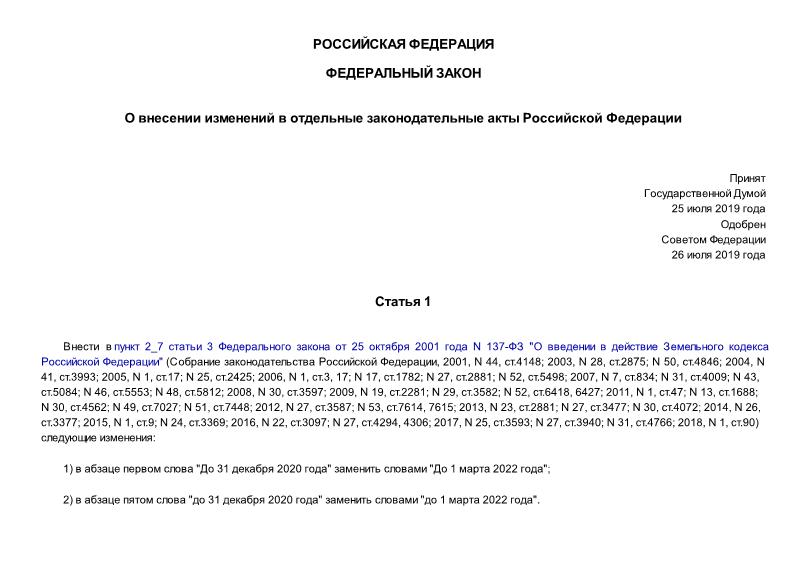 РОССИЙСКАЯ ФЕДЕРАЦИЯ

ФЕДЕРАЛЬНЫЙ ЗАКОН

О внесении изменений в отдельные законодательные акты Российской Федерации

Принят
Государственной Думой
25 июля 2019 года
Одобрен
Советом Федерации
26 июля 2019 года

Статья 1

Внести в пункт 2_7 статьи 3 Федерального закона от 25 октября 2001 года N 137-ФЗ "О введении в действие Земельного кодекса Российской Федерации" (Собрание законодательства Российской Федерации, 2001, N 44, ст.4148; 2003, N 28, ст.2875; N 50, ст.4846; 2004, N 41, ст.3993; 2005, N 1, ст.17; N 25, ст.2425; 2006, N 1, ст.3, 17; N 17, ст.1782; N 27, ст.2881; N 52, ст.5498; 2007, N 7, ст.834; N 31, ст.4009; N 43, ст.5084; N 46, ст.5553; N 48, ст.5812; 2008, N 30, ст.3597; 2009, N 19, ст.2281; N 29, ст.3582; N 52, ст.6418, 6427; 2011, N 1, ст.47; N 13, ст.1688; N 30, ст.4562; N 49, ст.7027; N 51, ст.7448; 2012, N 27, ст.3587; N 53, ст.7614, 7615; 2013, N 23, ст.2881; N 27, ст.3477; N 30, ст.4072; 2014, N 26, ст.3377; 2015, N 1, ст.9; N 24, ст.3369; 2016, N 22, ст.3097; N 27, ст.4294, 4306; 2017, N 25, ст.3593; N 27, ст.3940; N 31, ст.4766; 2018, N 1, ст.90) следующие изменения:

1) в абзаце первом слова "До 31 декабря 2020 года" заменить словами "До 1 марта 2022 года";

2) в абзаце пятом слова "до 31 декабря 2020 года" заменить словами "до 1 марта 2022 года".